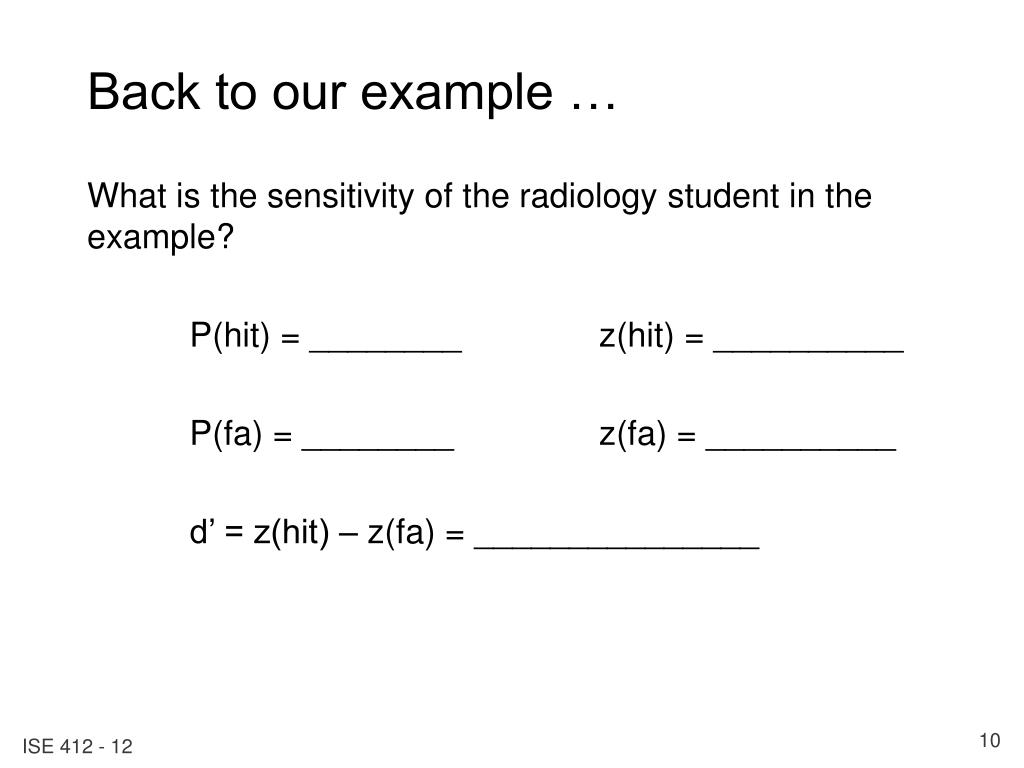 Back to our example …

What is the sensitivity of the radiology student in the example?

P(hit) = ________ z(hit) = __________

P(fa) = ________ z(fa) = __________

d’ = z(hit) – z(fa) = _______________

ISE 412 - 12

10